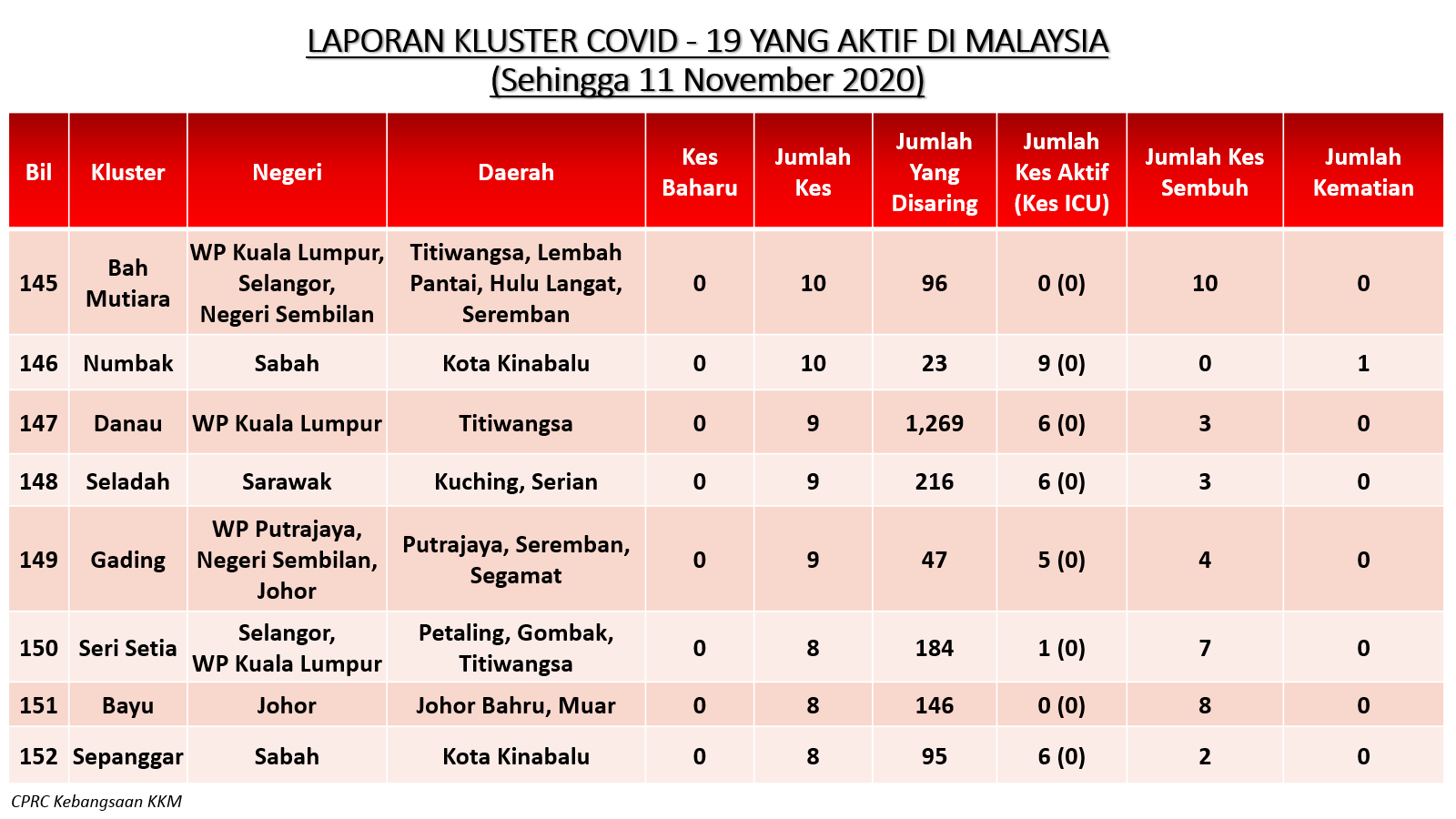 LAPORAN KLUSTER COVID - 19 YANG AKTIF DI MALAYSIA
(Sehingga 11 November 2020)

| Bil | Kluster | Negeri | Daerah | Kes Baharu | Jumlah Kes | Jumlah Yang Disaring | Jumlah Kes Aktif (Kes ICU) | Jumlah Kes Sembuh | Jumlah Kematian |
|---|---|---|---|---|---|---|---|---|---|
| 145 | Bah Mutiara | WP Kuala Lumpur, Selangor, Negeri Sembilan | Titiwangsa, Lembah Pantai, Hulu Langat, Seremban | 0 | 10 | 96 | 0 (0) | 10 | 0 |
| 146 | Numbak | Sabah | Kota Kinabalu | 0 | 10 | 23 | 9 (0) | 0 | 1 |
| 147 | Danau | WP Kuala Lumpur | Titiwangsa | 0 | 9 | 1,269 | 6 (0) | 3 | 0 |
| 148 | Seladah | Sarawak | Kuching, Serian | 0 | 9 | 216 | 6 (0) | 3 | 0 |
| 149 | Gading | WP Putrajaya, Negeri Sembilan, Johor | Putrajaya, Seremban, Segamat | 0 | 9 | 47 | 5 (0) | 4 | 0 |
| 150 | Seri Setia | Selangor, WP Kuala Lumpur | Petaling, Gombak, Titiwangsa | 0 | 8 | 184 | 1 (0) | 7 | 0 |
| 151 | Bayu | Johor | Johor Bahru, Muar | 0 | 8 | 146 | 0 (0) | 8 | 0 |
| 152 | Sepanggar | Sabah | Kota Kinabalu | 0 | 8 | 95 | 6 (0) | 2 | 0 |

CPRC Kebangsaan KKM